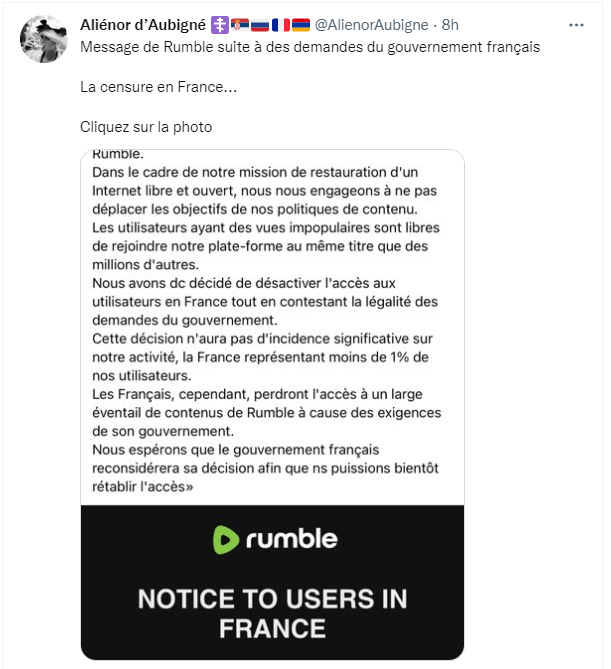 Aliénor d'Aubigné ☦️🇷🇸🇷🇺🇫🇷🇦🇲 @AlienorAubigne · 8h

...

Message de Rumble suite à des demandes du gouvernement français

La censure en France...

Cliquez sur la photo

Rumble.
Dans le cadre de notre mission de restauration d'un Internet libre et ouvert, nous nous engageons à ne pas déplacer les objectifs de nos politiques de contenu.
Les utilisateurs ayant des vues impopulaires sont libres de rejoindre notre plate-forme au même titre que des millions d'autres.
Nous avons dc décidé de désactiver l'accès aux utilisateurs en France tout en contestant la légalité des demandes du gouvernement.
Cette décision n'aura pas d'incidence significative sur notre activité, la France représentant moins de 1% de nos utilisateurs.
Les Français, cependant, perdront l'accès à un large éventail de contenus de Rumble à cause des exigences de son gouvernement.
Nous espérons que le gouvernement français reconsidérera sa décision afin que ns puissions bientôt rétablir l'accès»

rumble

NOTICE TO USERS IN FRANCE